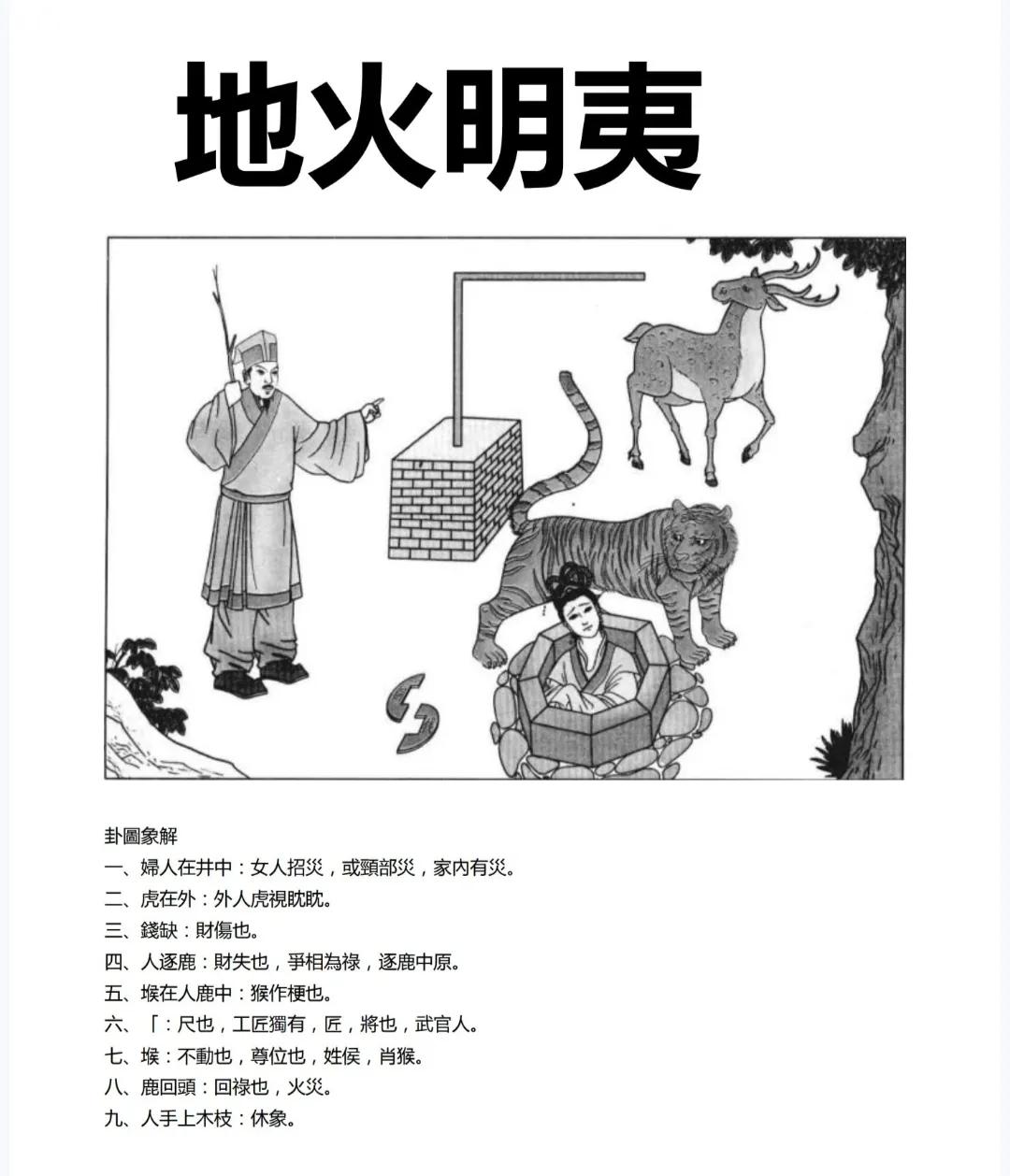 地火明夷

卦圖象解
一、婦人在井中：女人招災，或頸部災，家內有災。
二、虎在外：外人虎視眈眈。
三、錢缺：財傷也。
四、人逐鹿：財失也，爭相為祿，逐鹿中原。
五、堠在人鹿中：猴作梗也。
六、「：尺也，工匠獨有，匠，將也，武官人。
七、堠：不動也，尊位也，姓侯，肖猴。
八、鹿回頭：回祿也，火災。
九、人手上木枝：休象。